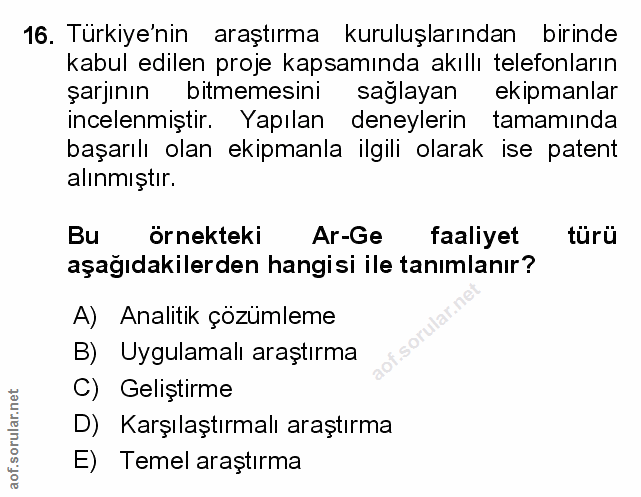 16. Türkiye'nin araştırma kuruluşlarından birinde kabul edilen proje kapsamında akıllı telefonların şarjının bitmemesini sağlayan ekipmanlar incelenmiştir. Yapılan deneylerin tamamında başarılı olan ekipmanla ilgili olarak ise patent alınmıştır.

Bu örnekteki Ar-Ge faaliyet türü aşağıdakilerden hangisi ile tanımlanır?

A) Analitik çözümleme
B) Uygulamalı araştırma
C) Geliştirme
D) Karşılaştırmalı araştırma
E) Temel araştırma

aof.sorular.net